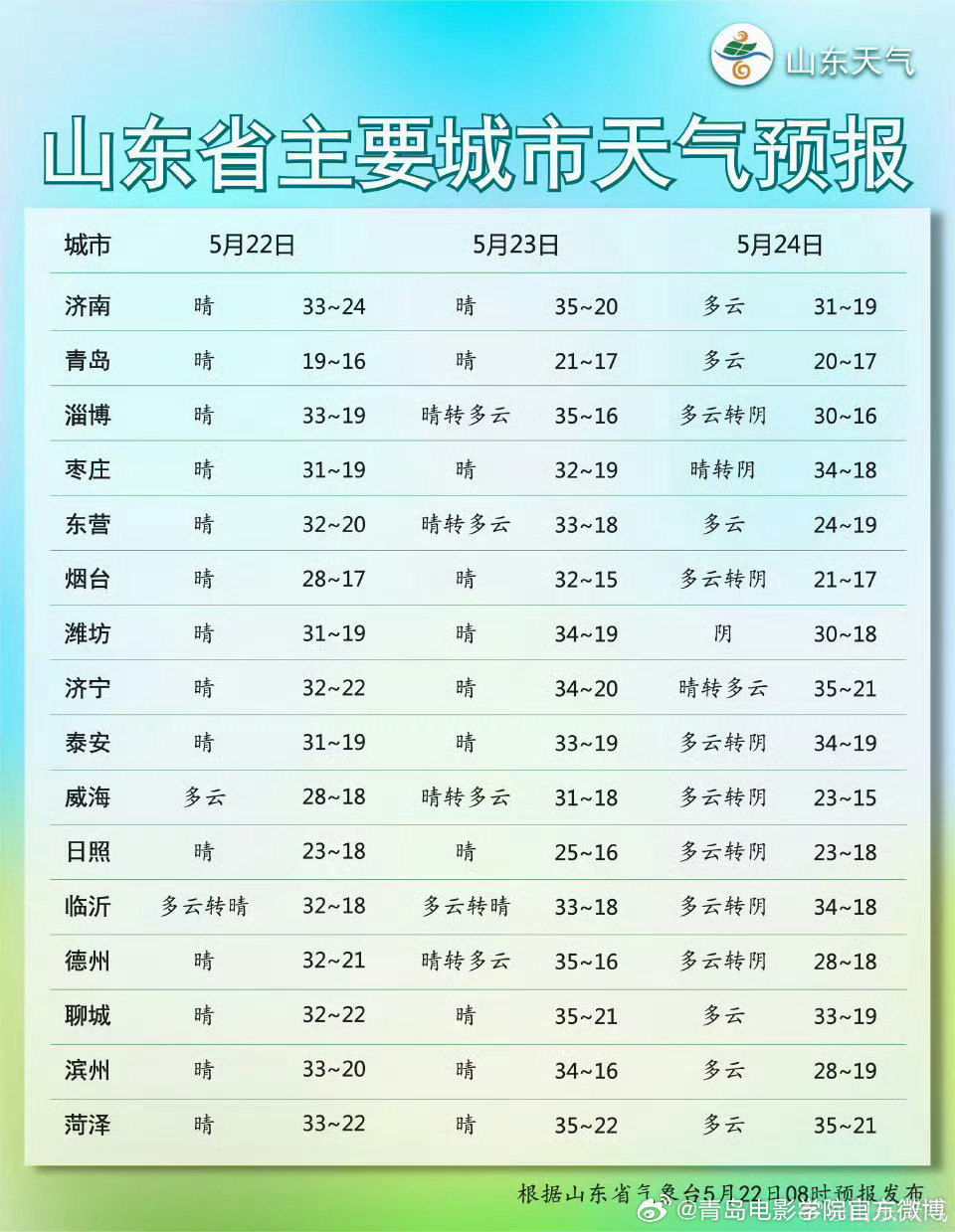 山东天气

山东省主要城市天气预报

| 城市 | 5月22日 | | 5月23日 | | 5月24日 | |
|---|---|---|---|---|---|---|
| 济南 | 晴 | 33~24 | 晴 | 35~20 | 多云 | 31~19 |
| 青岛 | 晴 | 19~16 | 晴 | 21~17 | 多云 | 20~17 |
| 淄博 | 晴 | 33~19 | 晴转多云 | 35~16 | 多云转阴 | 30~16 |
| 枣庄 | 晴 | 31~19 | 晴 | 32~19 | 晴转阴 | 34~18 |
| 东营 | 晴 | 32~20 | 晴转多云 | 33~18 | 多云 | 24~19 |
| 烟台 | 晴 | 28~17 | 晴 | 32~15 | 多云转阴 | 21~17 |
| 潍坊 | 晴 | 31~19 | 晴 | 34~19 | 阴 | 30~18 |
| 济宁 | 晴 | 32~22 | 晴 | 34~20 | 晴转多云 | 35~21 |
| 泰安 | 晴 | 31~19 | 晴 | 33~19 | 多云转阴 | 34~19 |
| 威海 | 多云 | 28~18 | 晴转多云 | 31~18 | 多云转阴 | 23~15 |
| 日照 | 晴 | 23~18 | 晴 | 25~16 | 多云转阴 | 23~18 |
| 临沂 | 多云转晴 | 32~18 | 多云转晴 | 33~18 | 多云转阴 | 34~18 |
| 德州 | 晴 | 32~21 | 晴转多云 | 35~16 | 多云转阴 | 28~18 |
| 聊城 | 晴 | 32~22 | 晴 | 35~21 | 多云 | 33~19 |
| 滨州 | 晴 | 33~20 | 晴 | 34~16 | 多云 | 28~19 |
| 菏泽 | 晴 | 33~22 | 晴 | 35~22 | 多云 | 35~21 |

根据山东省气象台5月22日08时预报发布

@青岛电影学院官方微博